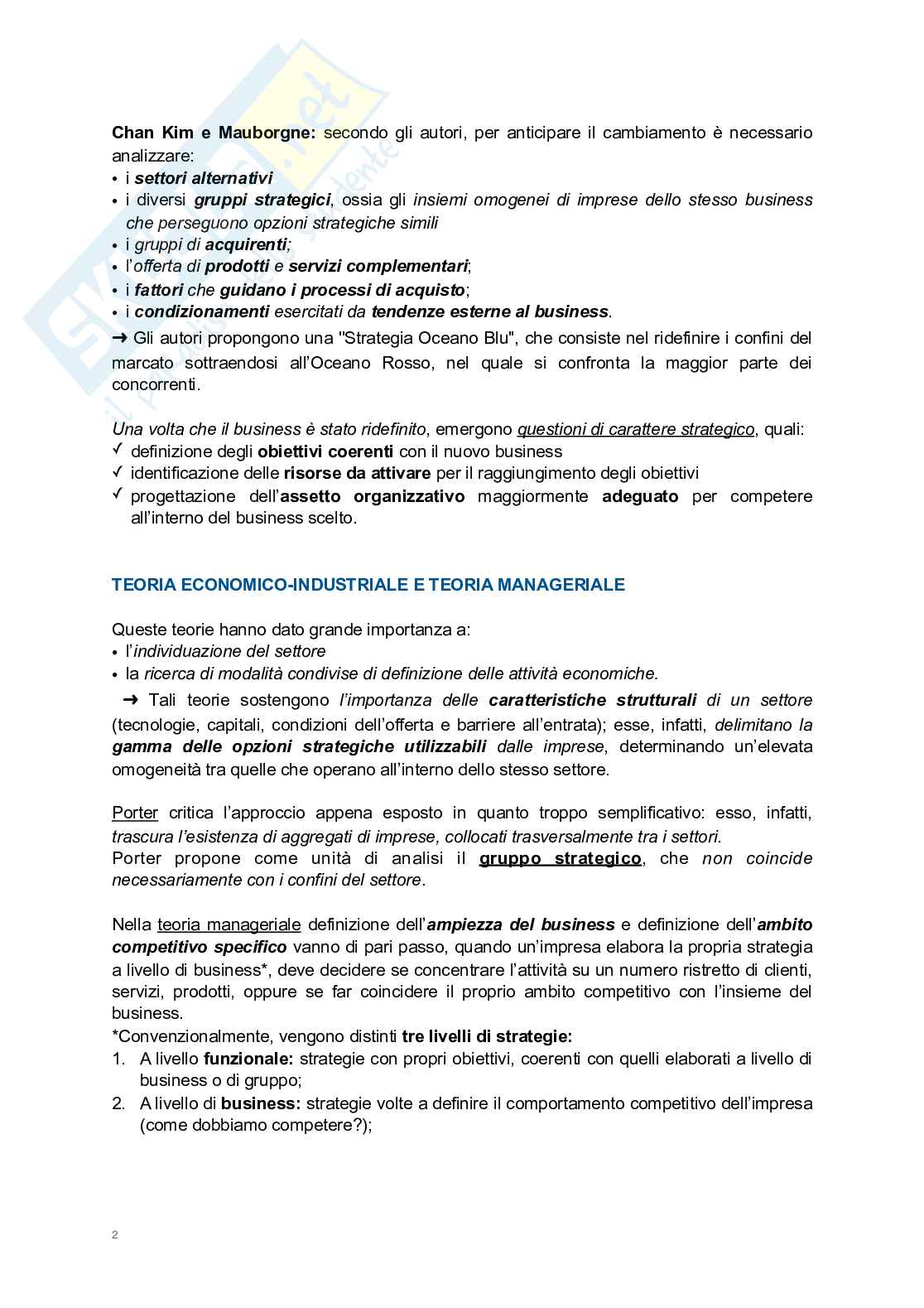 Chan Kim e Mauborgne: secondo gli autori, per anticipare il cambiamento è necessario analizzare:
• i settori alternativi
• i diversi gruppi strategici, ossia gli insiemi omogenei di imprese dello stesso business che perseguono opzioni strategiche simili
• i gruppi di acquirenti;
• l'offerta di prodotti e servizi complementari;
• i fattori che guidano i processi di acquisto;
• i condizionamenti esercitati da tendenze esterne al business.
➜ Gli autori propongono una "Strategia Oceano Blu", che consiste nel ridefinire i confini del marcato sottraendosi all'Oceano Rosso, nel quale si confronta la maggior parte dei concorrenti.

Una volta che il business è stato ridefinito, emergono questioni di carattere strategico, quali:
✓ definizione degli obiettivi coerenti con il nuovo business
✓ identificazione delle risorse da attivare per il raggiungimento degli obiettivi
✓ progettazione dell'assetto organizzativo maggiormente adeguato per competere all'interno del business scelto.

TEORIA ECONOMICO-INDUSTRIALE E TEORIA MANAGERIALE

Queste teorie hanno dato grande importanza a:
• l'individuazione del settore
• la ricerca di modalità condivise di definizione delle attività economiche.
➜ Tali teorie sostengono l'importanza delle caratteristiche strutturali di un settore (tecnologie, capitali, condizioni dell'offerta e barriere all'entrata); esse, infatti, delimitano la gamma delle opzioni strategiche utilizzabili dalle imprese, determinando un'elevata omogeneità tra quelle che operano all'interno dello stesso settore.

Porter critica l'approccio appena esposto in quanto troppo semplificativo: esso, infatti, trascura l'esistenza di aggregati di imprese, collocati trasversalmente tra i settori.
Porter propone come unità di analisi il gruppo strategico, che non coincide necessariamente con i confini del settore.

Nella teoria manageriale definizione dell'ampiezza del business e definizione dell'ambito competitivo specifico vanno di pari passo, quando un'impresa elabora la propria strategia a livello di business*, deve decidere se concentrare l'attività su un numero ristretto di clienti, servizi, prodotti, oppure se far coincidere il proprio ambito competitivo con l'insieme del business.
*Convenzionalmente, vengono distinti tre livelli di strategie:
1. A livello funzionale: strategie con propri obiettivi, coerenti con quelli elaborati a livello di business o di gruppo;
2. A livello di business: strategie volte a definire il comportamento competitivo dell'impresa (come dobbiamo competere?);

2